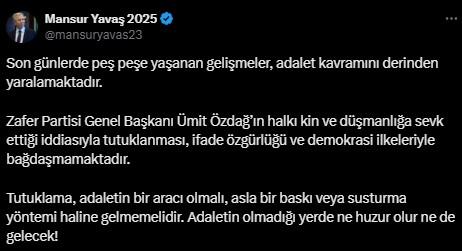 Mansur Yavaş 2025
@mansuryavas23

Son günlerde peş peşe yaşanan gelişmeler, adalet kavramını derinden yaralamaktadır.

Zafer Partisi Genel Başkanı Ümit Özdağ'ın halkı kin ve düşmanlığa sevk ettiği iddiasıyla tutuklanması, ifade özgürlüğü ve demokrasi ilkeleriyle bağdaşmamaktadır.

Tutuklama, adaletin bir aracı olmalı, asla bir baskı veya susturma yöntemi haline gelmemelidir. Adaletin olmadığı yerde ne huzur olur ne de gelecek!